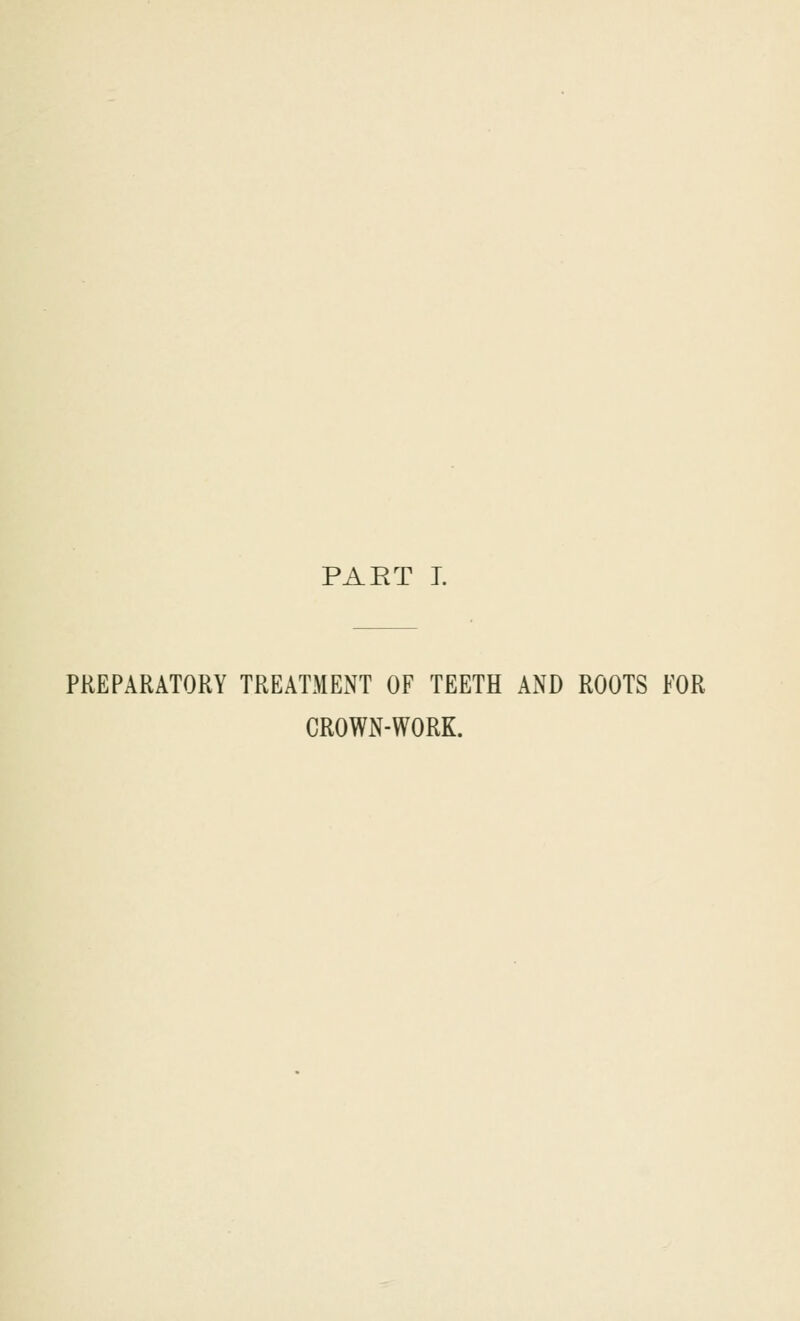 PART I.

PREPARATORY TREATMENT OF TEETH AND ROOTS FOR CROWN-WORK.